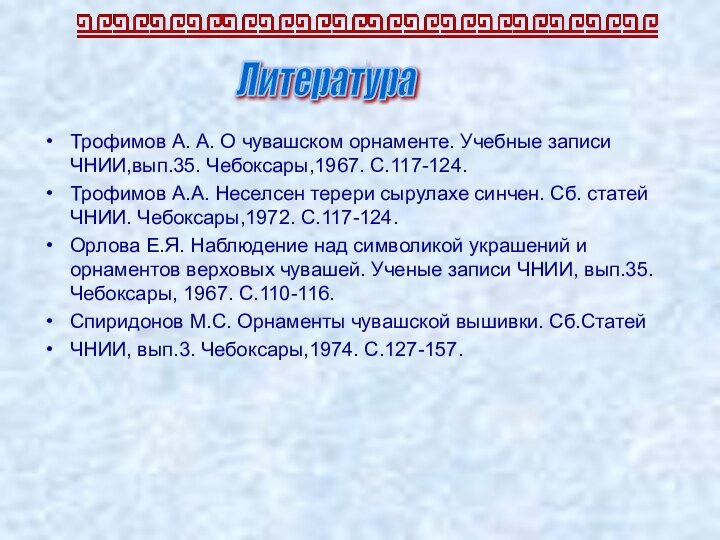 Литература

• Трофимов А. А. О чувашском орнаменте. Учебные записи ЧНИИ,вып.35. Чебоксары,1967. С.117-124.
• Трофимов А.А. Неселсен терери сырулахе синчен. Сб. статей ЧНИИ. Чебоксары,1972. С.117-124.
• Орлова Е.Я. Наблюдение над символикой украшений и орнаментов верховых чувашей. Ученые записи ЧНИИ, вып.35. Чебоксары, 1967. С.110-116.
• Спиридонов М.С. Орнаменты чувашской вышивки. Сб.Статей
• ЧНИИ, вып.3. Чебоксары,1974. С.127-157.